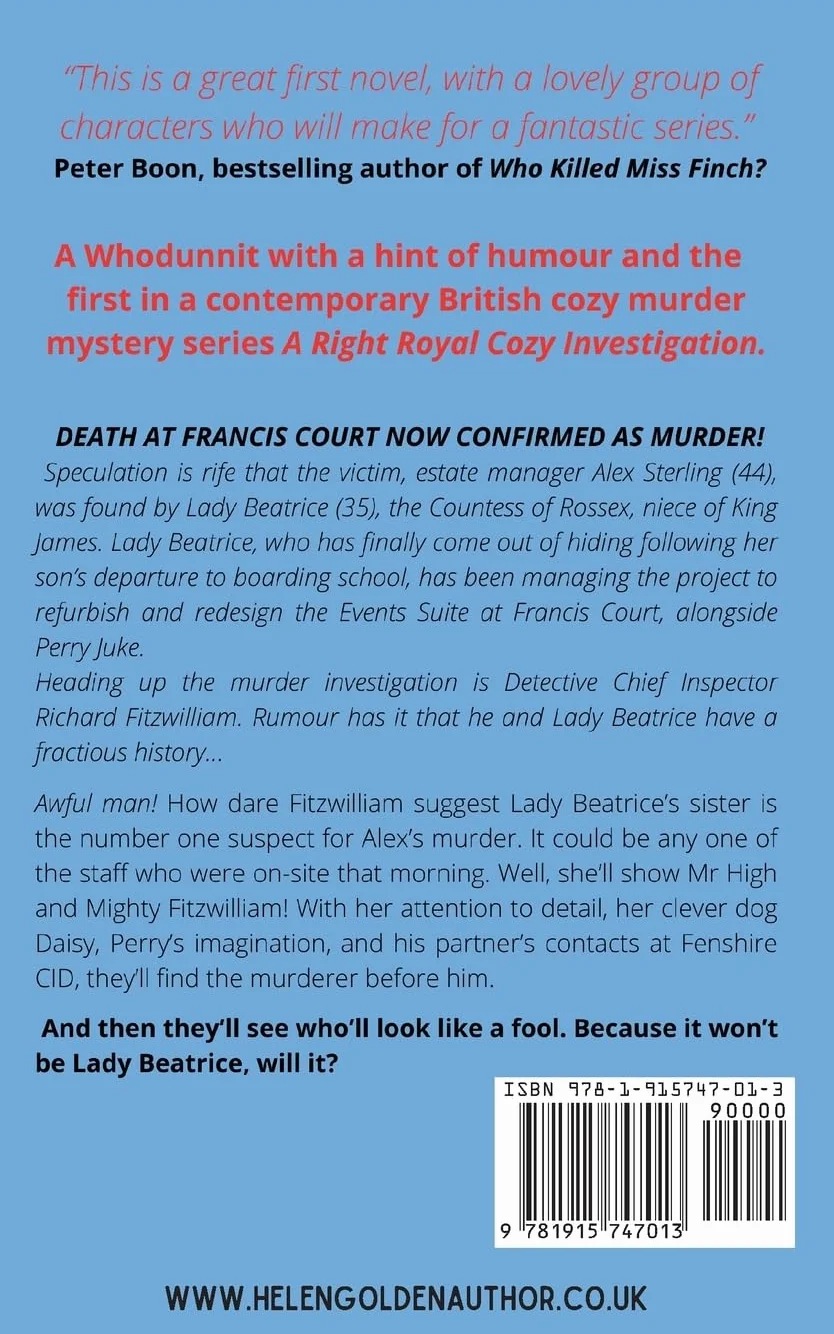 "This is a great first novel, with a lovely group of characters who will make for a fantastic series."
Peter Boon, bestselling author of Who Killed Miss Finch?

A Whodunnit with a hint of humour and the first in a contemporary British cozy murder mystery series A Right Royal Cozy Investigation.

DEATH AT FRANCIS COURT NOW CONFIRMED AS MURDER!

Speculation is rife that the victim, estate manager Alex Sterling (44), was found by Lady Beatrice (35), the Countess of Rossex, niece of King James. Lady Beatrice, who has finally come out of hiding following her son's departure to boarding school, has been managing the project to refurbish and redesign the Events Suite at Francis Court, alongside Perry Juke.

Heading up the murder investigation is Detective Chief Inspector Richard Fitzwilliam. Rumour has it that he and Lady Beatrice have a fractious history...

Awful man! How dare Fitzwilliam suggest Lady Beatrice's sister is the number one suspect for Alex's murder. It could be any one of the staff who were on-site that morning. Well, she'll show Mr High and Mighty Fitzwilliam! With her attention to detail, her clever dog Daisy, Perry's imagination, and his partner's contacts at Fenshire CID, they'll find the murderer before him.

And then they'll see who'll look like a fool. Because it won't be Lady Beatrice, will it?

ISBN 978-1-915747-01-3
90000
9 781915 747013

WWW.HELENGOLDENAUTHOR.CO.UK